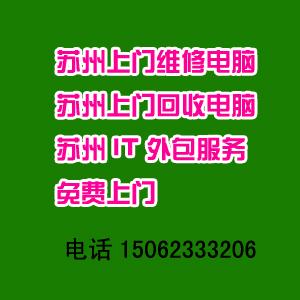 苏州上门维修电脑
苏州上门回收电脑
苏州 IT 外包服务
免费上门

电话 15062333206